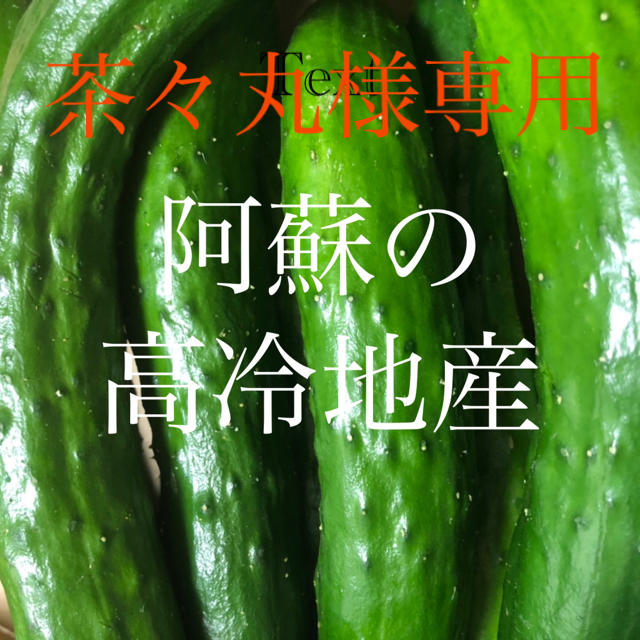 茶々丸様専用

Text

阿蘇の

高冷地産